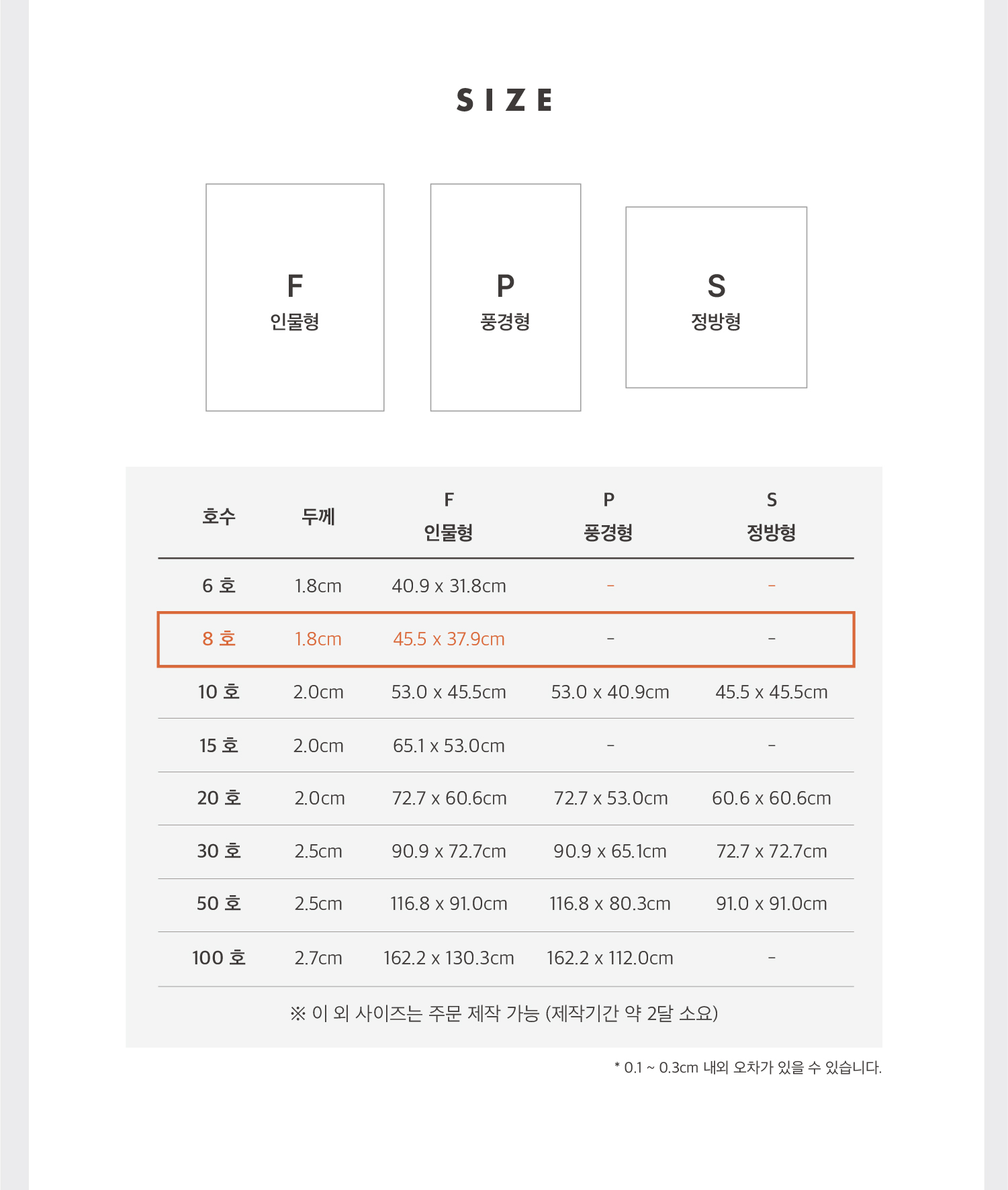 SIZE

F
인물형

P
풍경형

S
정방형

| 호수 | 두께 | F 인물형 | P 풍경형 | S 정방형 |
|---|---|---|---|---|
| 6 호 | 1.8cm | 40.9 x 31.8cm | - | - |
| 8 호 | 1.8cm | 45.5 x 37.9cm | - | - |
| 10 호 | 2.0cm | 53.0 x 45.5cm | 53.0 x 40.9cm | 45.5 x 45.5cm |
| 15 호 | 2.0cm | 65.1 x 53.0cm | - | - |
| 20 호 | 2.0cm | 72.7 x 60.6cm | 72.7 x 53.0cm | 60.6 x 60.6cm |
| 30 호 | 2.5cm | 90.9 x 72.7cm | 90.9 x 65.1cm | 72.7 x 72.7cm |
| 50 호 | 2.5cm | 116.8 x 91.0cm | 116.8 x 80.3cm | 91.0 x 91.0cm |
| 100 호 | 2.7cm | 162.2 x 130.3cm | 162.2 x 112.0cm | - |

※ 이 외 사이즈는 주문 제작 가능 (제작기간 약 2달 소요)

* 0.1 ~ 0.3cm 내외 오차가 있을 수 있습니다.